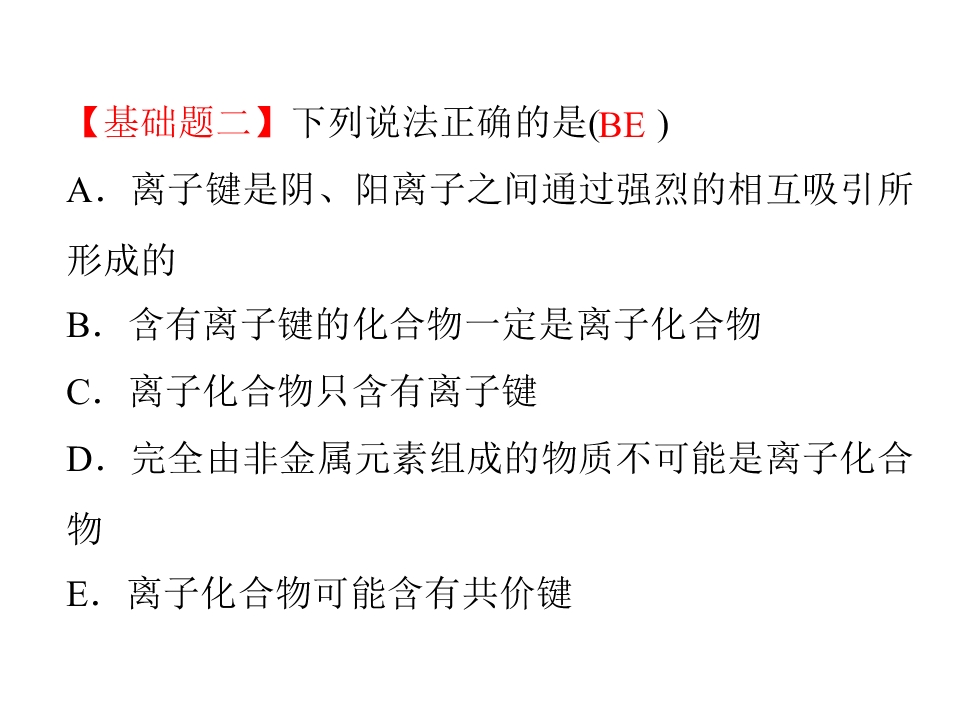 【基础题二】下列说法正确的是(BE )

A．离子键是阴、阳离子之间通过强烈的相互吸引所形成的

B．含有离子键的化合物一定是离子化合物

C．离子化合物只含有离子键

D．完全由非金属元素组成的物质不可能是离子化合物

E．离子化合物可能含有共价键